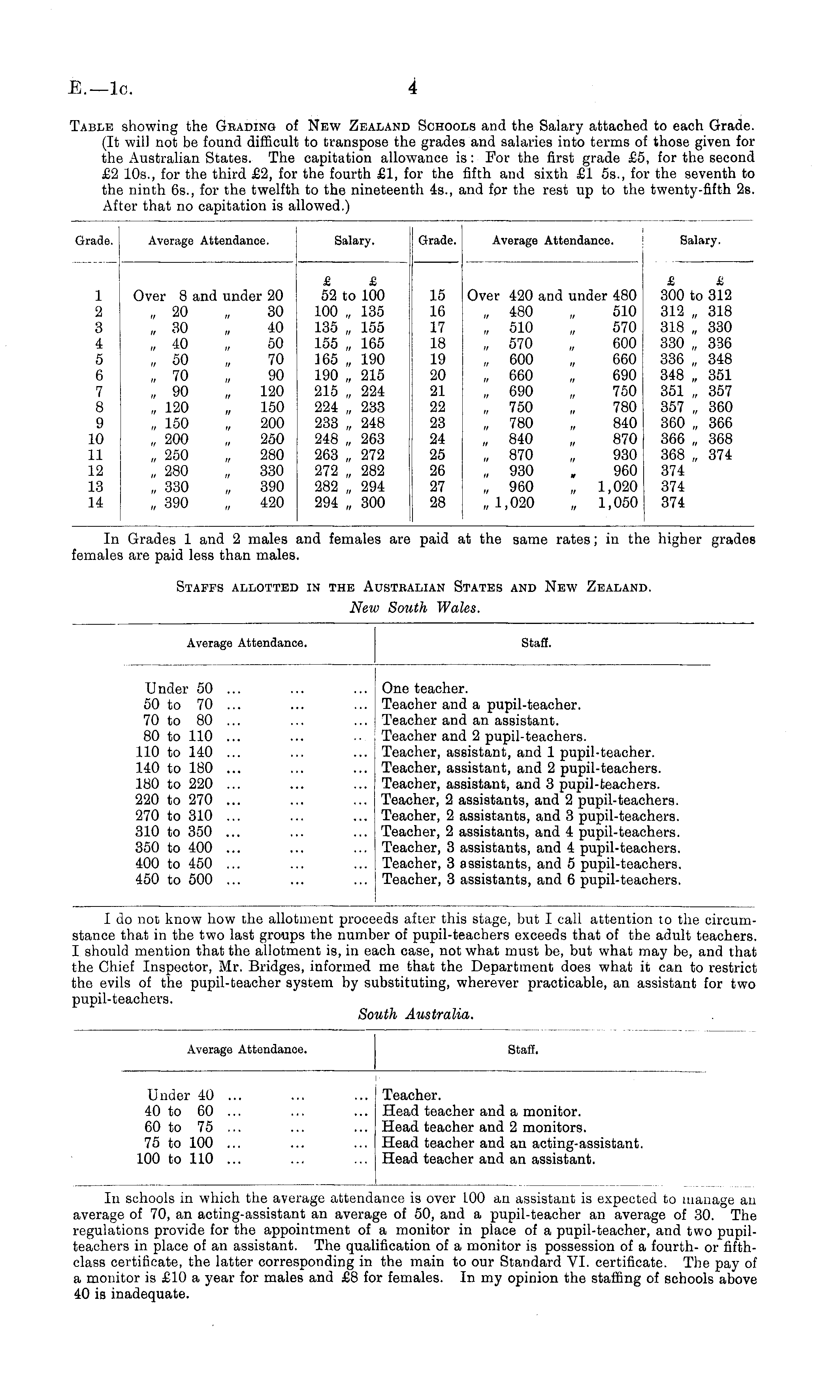 E.—1c. 4

Table showing the Grading of New Zealand Schools and the Salary attached to each Grade. (It will not be found difficult to transpose the grades and salaries into terms of those given for the Australian States. The capitation allowance is: For the first grade £5, for the second £2 10s., for the third £2, for the fourth £1, for the fifth and sixth £1 5s., for the seventh to the ninth 6s., for the twelfth to the nineteenth 4s., and for the rest up to the twenty-fifth 2s. After that no capitation is allowed.)

| Grade. | Average Attendance. | Salary. | Grade. | Average Attendance. | Salary. |
|---|---|---|---|---|---|
| | | £ £ | | | £ £ |
| 1 | Over 8 and under 20 | 52 to 100 | 15 | Over 420 and under 480 | 300 to 312 |
| 2 | „ 20 „ 30 | 100 „ 135 | 16 | „ 480 „ 510 | 312 „ 318 |
| 3 | „ 30 „ 40 | 135 „ 155 | 17 | „ 510 „ 570 | 318 „ 330 |
| 4 | „ 40 „ 50 | 155 „ 165 | 18 | „ 570 „ 600 | 330 „ 336 |
| 5 | „ 50 „ 70 | 165 „ 190 | 19 | „ 600 „ 660 | 336 „ 348 |
| 6 | „ 70 „ 90 | 190 „ 215 | 20 | „ 660 „ 690 | 348 „ 351 |
| 7 | „ 90 „ 120 | 215 „ 224 | 21 | „ 690 „ 750 | 351 „ 357 |
| 8 | „ 120 „ 150 | 224 „ 233 | 22 | „ 750 „ 780 | 357 „ 360 |
| 9 | „ 150 „ 200 | 233 „ 248 | 23 | „ 780 „ 840 | 360 „ 366 |
| 10 | „ 200 „ 250 | 248 „ 263 | 24 | „ 840 „ 870 | 366 „ 368 |
| 11 | „ 250 „ 280 | 263 „ 272 | 25 | „ 870 „ 930 | 368 „ 374 |
| 12 | „ 280 „ 330 | 272 „ 282 | 26 | „ 930 „ 960 | 374 |
| 13 | „ 330 „ 390 | 282 „ 294 | 27 | „ 960 „ 1,020 | 374 |
| 14 | „ 390 „ 420 | 294 „ 300 | 28 | „ 1,020 „ 1,050 | 374 |

In Grades 1 and 2 males and females are paid at the same rates; in the higher grades females are paid less than males.

Staffs allotted in the Australian States and New Zealand.
New South Wales.

| Average Attendance. | Staff. |
|---|---|
| Under 50 ... ... ... | One teacher. |
| 50 to 70 ... ... ... | Teacher and a pupil-teacher. |
| 70 to 80 ... ... ... | Teacher and an assistant. |
| 80 to 110 ... ... ... | Teacher and 2 pupil-teachers. |
| 110 to 140 ... ... ... | Teacher, assistant, and 1 pupil-teacher. |
| 140 to 180 ... ... ... | Teacher, assistant, and 2 pupil-teachers. |
| 180 to 220 ... ... ... | Teacher, assistant, and 3 pupil-teachers. |
| 220 to 270 ... ... ... | Teacher, 2 assistants, and 2 pupil-teachers. |
| 270 to 310 ... ... ... | Teacher, 2 assistants, and 3 pupil-teachers. |
| 310 to 350 ... ... ... | Teacher, 2 assistants, and 4 pupil-teachers. |
| 350 to 400 ... ... ... | Teacher, 3 assistants, and 4 pupil-teachers. |
| 400 to 450 ... ... ... | Teacher, 3 assistants, and 5 pupil-teachers. |
| 450 to 500 ... ... ... | Teacher, 3 assistants, and 6 pupil-teachers. |

I do not know how the allotment proceeds after this stage, but I call attention to the circumstance that in the two last groups the number of pupil-teachers exceeds that of the adult teachers. I should mention that the allotment is, in each case, not what must be, but what may be, and that the Chief Inspector, Mr. Bridges, informed me that the Department does what it can to restrict the evils of the pupil-teacher system by substituting, wherever practicable, an assistant for two pupil-teachers.

South Australia.

| Average Attendance. | Staff. |
|---|---|
| Under 40 ... ... ... | Teacher. |
| 40 to 60 ... ... ... | Head teacher and a monitor. |
| 60 to 75 ... ... ... | Head teacher and 2 monitors. |
| 75 to 100 ... ... ... | Head teacher and an acting-assistant. |
| 100 to 110 ... ... ... | Head teacher and an assistant. |

In schools in which the average attendance is over 100 an assistant is expected to manage an average of 70, an acting-assistant an average of 50, and a pupil-teacher an average of 30. The regulations provide for the appointment of a monitor in place of a pupil-teacher, and two pupil-teachers in place of an assistant. The qualification of a monitor is possession of a fourth- or fifth-class certificate, the latter corresponding in the main to our Standard VI. certificate. The pay of a monitor is £10 a year for males and £8 for females. In my opinion the staffing of schools above 40 is inadequate.